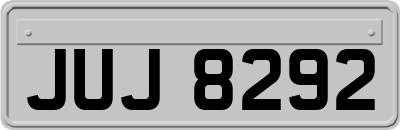 JUJ 8292